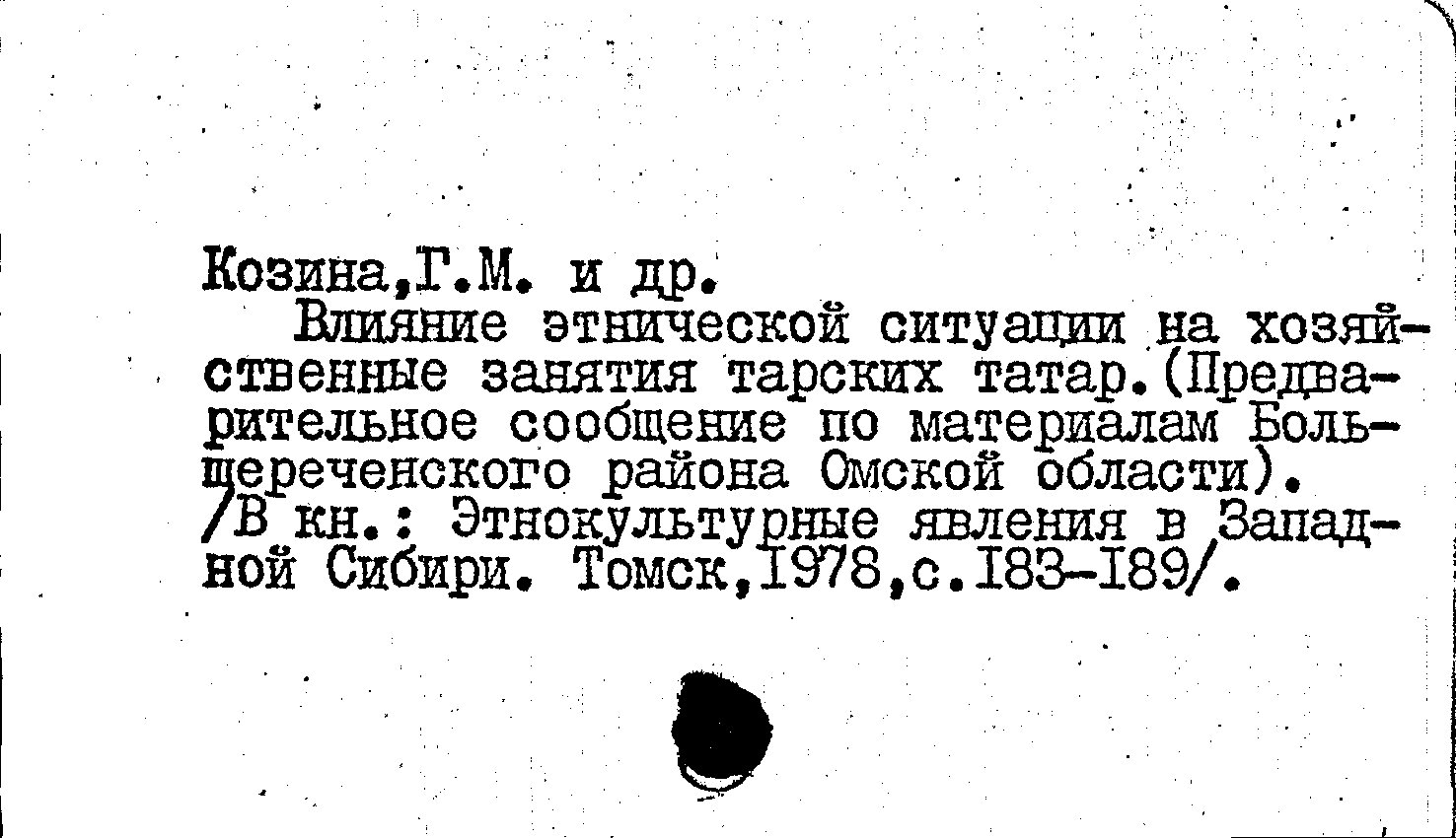 Козина,Г.М. и др.

Влияние этнической ситуации на хозяйственные занятия тарских татар.(Предварительное сообщение по материалам Большереченского района Омской области). /В кн.: Этнокультурные явления в Западной Сибири. Томск,1978,с.183-189/.